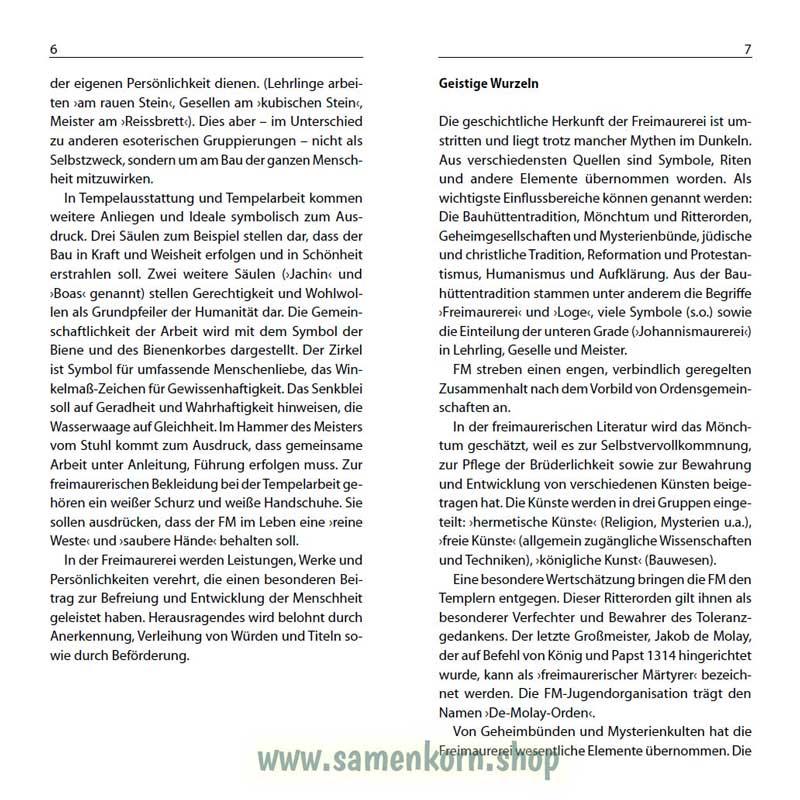 6

der eigenen Persönlichkeit dienen. (Lehrlinge arbeiten ›am rauen Stein‹, Gesellen am ›kubischen Stein‹, Meister am ›Reissbrett‹). Dies aber – im Unterschied zu anderen esoterischen Gruppierungen – nicht als Selbstzweck, sondern um am Bau der ganzen Menschheit mitzuwirken.

In Tempelausstattung und Tempelarbeit kommen weitere Anliegen und Ideale symbolisch zum Ausdruck. Drei Säulen zum Beispiel stellen dar, dass der Bau in Kraft und Weisheit erfolgen und in Schönheit erstrahlen soll. Zwei weitere Säulen (›Jachin‹ und ›Boas‹ genannt) stellen Gerechtigkeit und Wohlwollen als Grundpfeiler der Humanität dar. Die Gemeinschaftlichkeit der Arbeit wird mit dem Symbol der Biene und des Bienenkorbes dargestellt. Der Zirkel ist Symbol für umfassende Menschenliebe, das Winkelmaß-Zeichen für Gewissenhaftigkeit. Das Senkblei soll auf Geradheit und Wahrhaftigkeit hinweisen, die Wasserwaage auf Gleichheit. Im Hammer des Meisters vom Stuhl kommt zum Ausdruck, dass gemeinsame Arbeit unter Anleitung, Führung erfolgen muss. Zur freimaurerischen Bekleidung bei der Tempelarbeit gehören ein weißer Schurz und weiße Handschuhe. Sie sollen ausdrücken, dass der FM im Leben eine ›reine Weste‹ und ›saubere Hände‹ behalten soll.

In der Freimaurerei werden Leistungen, Werke und Persönlichkeiten verehrt, die einen besonderen Beitrag zur Befreiung und Entwicklung der Menschheit geleistet haben. Herausragendes wird belohnt durch Anerkennung, Verleihung von Würden und Titeln sowie durch Beförderung.

7

Geistige Wurzeln

Die geschichtliche Herkunft der Freimaurerei ist umstritten und liegt trotz mancher Mythen im Dunkeln. Aus verschiedensten Quellen sind Symbole, Riten und andere Elemente übernommen worden. Als wichtigste Einflussbereiche können genannt werden: Die Bauhüttentradition, Mönchtum und Ritterorden, Geheimgesellschaften und Mysterienbünde, jüdische und christliche Tradition, Reformation und Protestantismus, Humanismus und Aufklärung. Aus der Bauhüttentradition stammen unter anderem die Begriffe ›Freimaurerei‹ und ›Loge‹, viele Symbole (s.o.) sowie die Einteilung der unteren Grade (›Johannismaurerei‹) in Lehrling, Geselle und Meister.

FM streben einen engen, verbindlich geregelten Zusammenhalt nach dem Vorbild von Ordensgemeinschaften an.

In der freimaurerischen Literatur wird das Mönchtum geschätzt, weil es zur Selbstvervollkommnung, zur Pflege der Brüderlichkeit sowie zur Bewahrung und Entwicklung von verschiedenen Künsten beigetragen hat. Die Künste werden in drei Gruppen eingeteilt: ›hermetische Künste‹ (Religion, Mysterien u.a.), ›freie Künste‹ (allgemein zugängliche Wissenschaften und Techniken), ›königliche Kunst‹ (Bauwesen).

Eine besondere Wertschätzung bringen die FM den Templern entgegen. Dieser Ritterorden gilt ihnen als besonderer Verfechter und Bewahrer des Toleranzgedankens. Der letzte Großmeister, Jakob de Molay, der auf Befehl von König und Papst 1314 hingerichtet wurde, kann als ›freimaurerischer Märtyrer‹ bezeichnet werden. Die FM-Jugendorganisation trägt den Namen ›De-Molay-Orden‹.

Von Geheimbünden und Mysterienkulten hat die Freimaurerei wesentliche Elemente übernommen. Die

www.samenkorn.shop